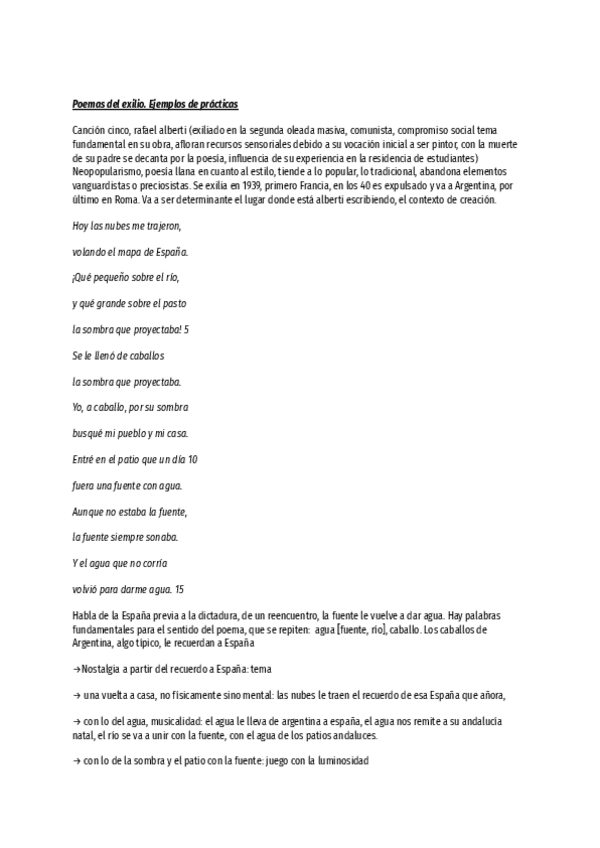 Poemas del exilio. Ejemplos de prácticas

Canción cinco, rafael alberti (exiliado en la segunda oleada masiva, comunista, compromiso social tema fundamental en su obra, afloran recursos sensoriales debido a su vocación inicial a ser pintor, con la muerte de su padre se decanta por la poesía, influencia de su experiencia en la residencia de estudiantes) Neopopularismo, poesía llana en cuanto al estilo, tiende a lo popular, lo tradicional, abandona elementos vanguardistas o preciosistas. Se exilia en 1939, primero Francia, en los 40 es expulsado y va a Argentina, por último en Roma. Va a ser determinante el lugar donde está alberti escribiendo, el contexto de creación.

Hoy las nubes me trajeron,

volando el mapa de España.

¡Qué pequeño sobre el río,

y qué grande sobre el pasto

la sombra que proyectaba! 5

Se le llenó de caballos

la sombra que proyectaba.

Yo, a caballo, por su sombra

busqué mi pueblo y mi casa.

Entré en el patio que un día 10

fuera una fuente con agua.

Aunque no estaba la fuente,

la fuente siempre sonaba.

Y el agua que no corría

volvió para darme agua. 15

Habla de la España previa a la dictadura, de un reencuentro, la fuente le vuelve a dar agua. Hay palabras fundamentales para el sentido del poema, que se repiten: agua [fuente, río], caballo. Los caballos de Argentina, algo típico, le recuerdan a España

→Nostalgia a partir del recuerdo a España: tema

→ una vuelta a casa, no físicamente sino mental: las nubes le traen el recuerdo de esa España que añora,

→ con lo del agua, musicalidad: el agua le lleva de argentina a españa, el agua nos remite a su andalucía natal, el río se va a unir con la fuente, con el agua de los patios andaluces.

→ con lo de la sombra y el patio con la fuente: juego con la luminosidad